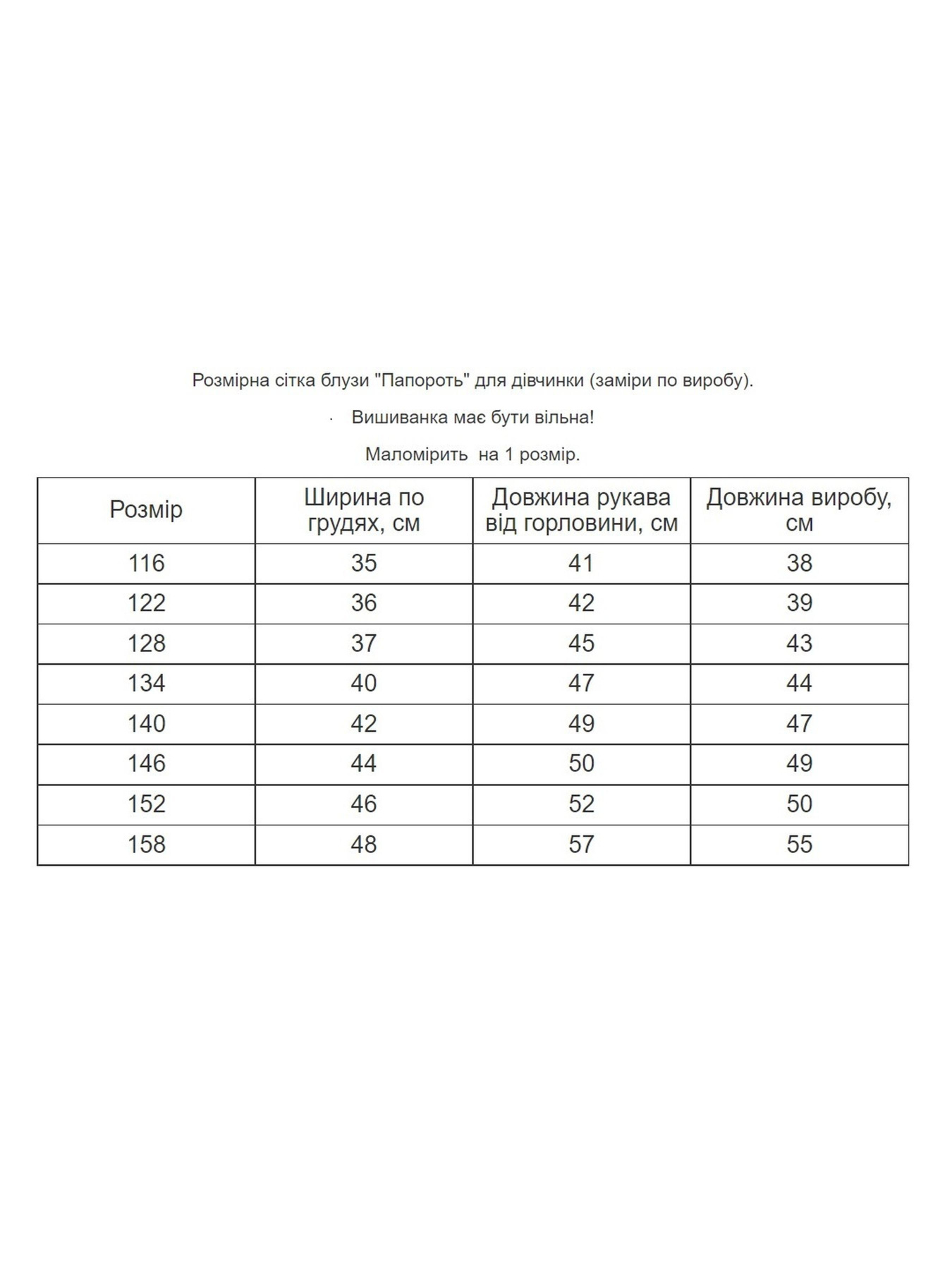 Розмірна сітка блузи "Папороть" для дівчинки (заміри по виробу).

· Вишиванка має бути вільна!

Маломірить на 1 розмір.

| Розмір | Ширина по грудях, см | Довжина рукава від горловини, см | Довжина виробу, см |
|---|---|---|---|
| 116 | 35 | 41 | 38 |
| 122 | 36 | 42 | 39 |
| 128 | 37 | 45 | 43 |
| 134 | 40 | 47 | 44 |
| 140 | 42 | 49 | 47 |
| 146 | 44 | 50 | 49 |
| 152 | 46 | 52 | 50 |
| 158 | 48 | 57 | 55 |